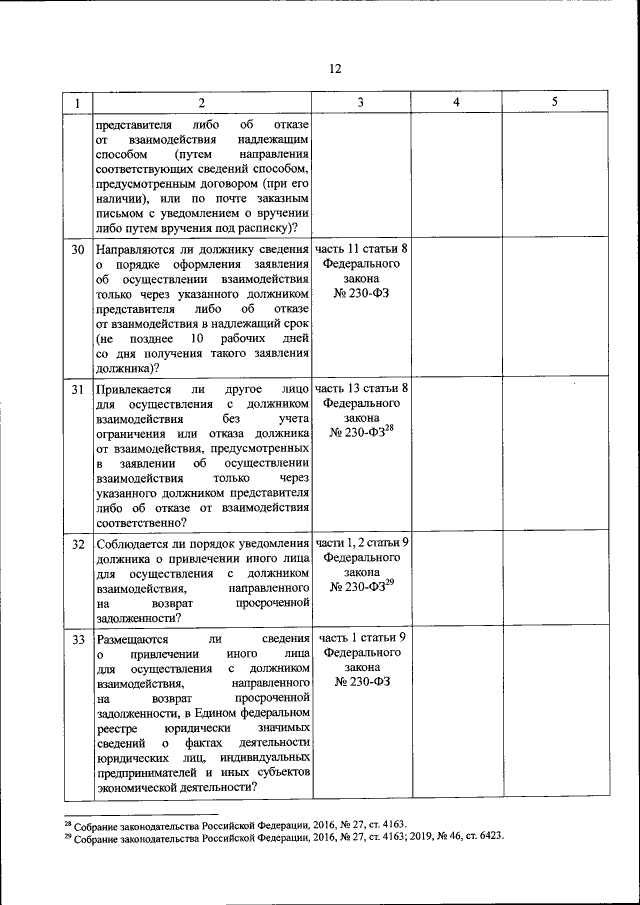 12

| 1 | 2 | 3 | 4 | 5 |
|---|---|---|---|---|
| | представителя либо об отказе от взаимодействия надлежащим способом (путем направления соответствующих сведений способом, предусмотренным договором (при его наличии), или по почте заказным письмом с уведомлением о вручении либо путем вручения под расписку)? | | | |
| 30 | Направляются ли должнику сведения о порядке оформления заявления об осуществлении взаимодействия только через указанного должником представителя либо об отказе от взаимодействия в надлежащий срок (не позднее 10 рабочих дней со дня получения такого заявления должника)? | часть 11 статьи 8 Федерального закона № 230-ФЗ | | |
| 31 | Привлекается ли другое лицо для осуществления с должником взаимодействия без учета ограничения или отказа должника от взаимодействия, предусмотренных в заявлении об осуществлении взаимодействия только через указанного должником представителя либо об отказе от взаимодействия соответственно? | часть 13 статьи 8 Федерального закона № 230-ФЗ$^{28}$ | | |
| 32 | Соблюдается ли порядок уведомления должника о привлечении иного лица для осуществления с должником взаимодействия, направленного на возврат просроченной задолженности? | части 1, 2 статьи 9 Федерального закона № 230-ФЗ$^{29}$ | | |
| 33 | Размещаются ли сведения о привлечении иного лица для осуществления с должником взаимодействия, направленного на возврат просроченной задолженности, в Едином федеральном реестре юридически значимых сведений о фактах деятельности юридических лиц, индивидуальных предпринимателей и иных субъектов экономической деятельности? | часть 1 статьи 9 Федерального закона № 230-ФЗ | | |

$^{28}$ Собрание законодательства Российской Федерации, 2016, № 27, ст. 4163.
$^{29}$ Собрание законодательства Российской Федерации, 2016, № 27, ст. 4163; 2019, № 46, ст. 6423.